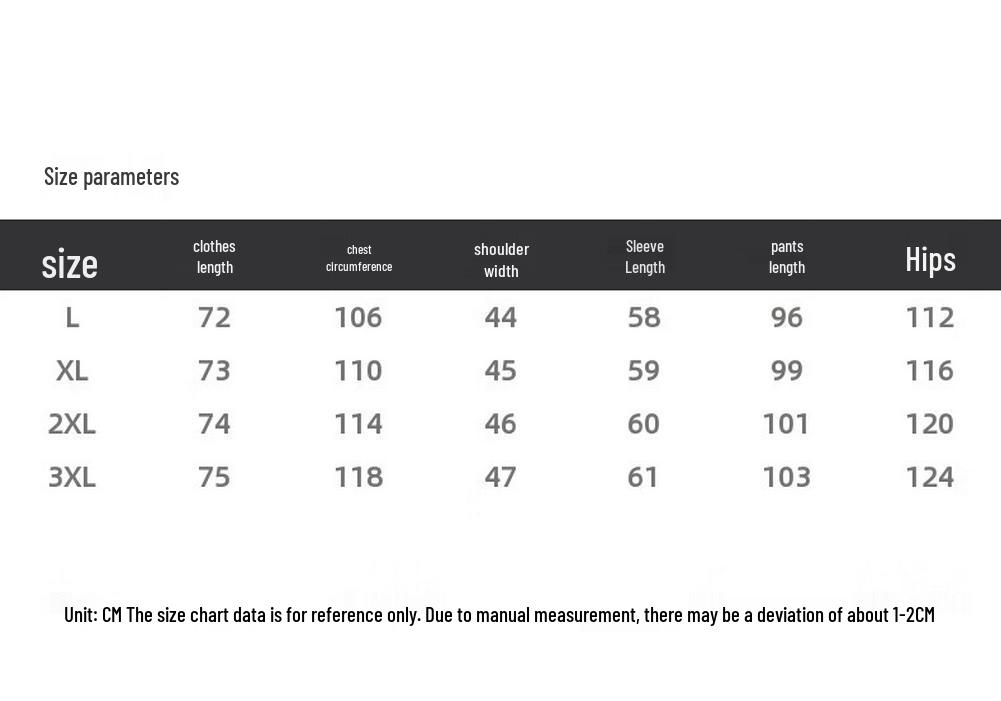 Size parameters

| size | clothes length | chest circumference | shoulder width | Sleeve Length | pants length | Hips |
|---|---|---|---|---|---|---|
| L | 72 | 106 | 44 | 58 | 96 | 112 |
| XL | 73 | 110 | 45 | 59 | 99 | 116 |
| 2XL | 74 | 114 | 46 | 60 | 101 | 120 |
| 3XL | 75 | 118 | 47 | 61 | 103 | 124 |

Unit: CM The size chart data is for reference only. Due to manual measurement, there may be a deviation of about 1-2CM